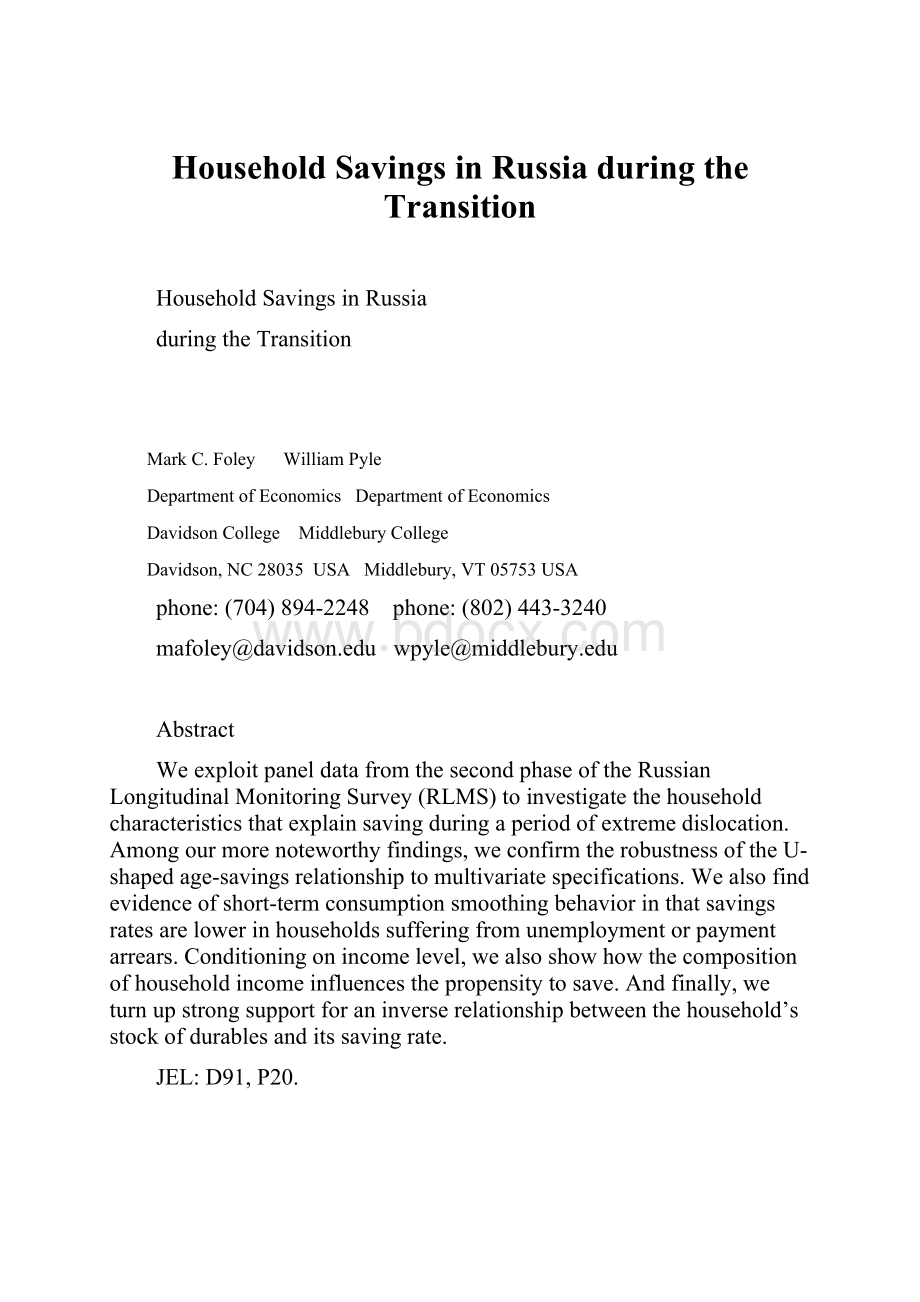 Household Savings in Russia during the Transition

Household Savings in Russia
during the Transition

Mark C. Foley William Pyle
Department of Economics Department of Economics
Davidson College Middlebury College
Davidson, NC 28035 USA Middlebury, VT 05753 USA
phone: (704) 894-2248 phone: (802) 443-3240
mafoley@davidson.edu wpyle@middlebury.edu

www.bdocx.com

Abstract

We exploit panel data from the second phase of the Russian Longitudinal Monitoring Survey (RLMS) to investigate the household characteristics that explain saving during a period of extreme dislocation. Among our more noteworthy findings, we confirm the robustness of the U-shaped age-savings relationship to multivariate specifications. We also find evidence of short-term consumption smoothing behavior in that savings rates are lower in households suffering from unemployment or payment arrears. Conditioning on income level, we also show how the composition of household income influences the propensity to save. And finally, we turn up strong support for an inverse relationship between the household's stock of durables and its saving rate.

JEL: D91, P20.